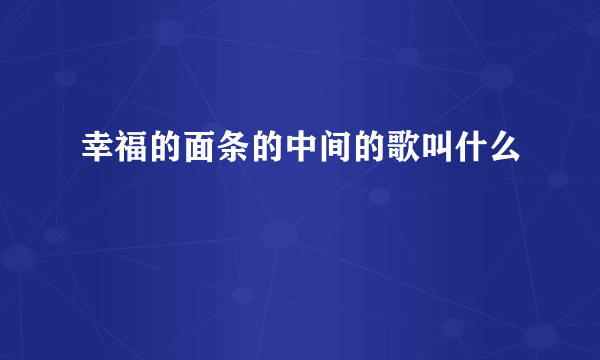 幸福的面条的中间的歌叫什么